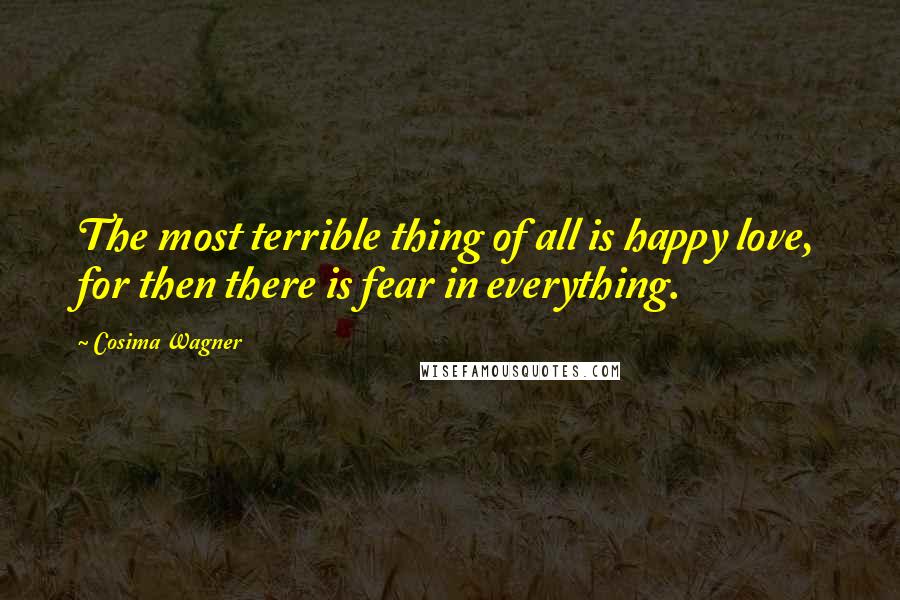 The most terrible thing of all is happy love, for then there is fear in everything.

~ Cosima Wagner

WISEFAMOUSQUOTES.COM